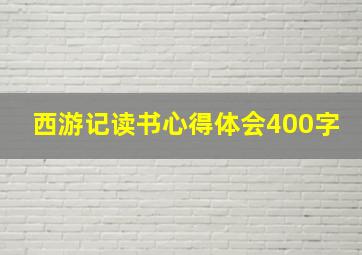 西游记读书心得体会400字